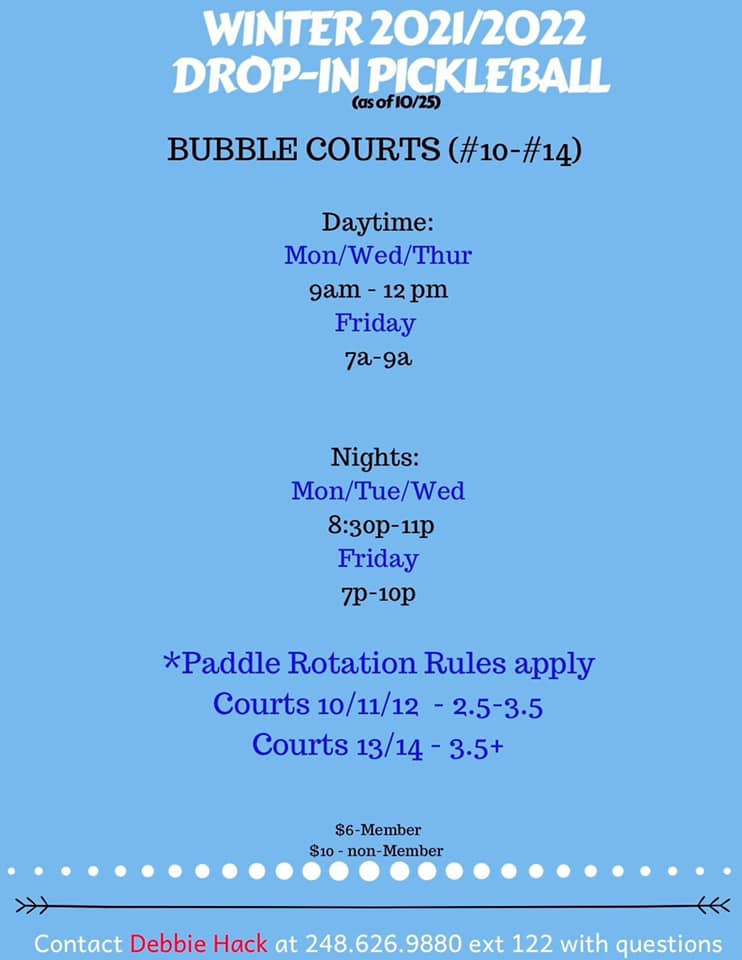 WINTER 2021/2022
DROP-IN PICKLEBALL
(as of 10/25)

BUBBLE COURTS (#10-#14)

Daytime:
Mon/Wed/Thur
9am - 12 pm
Friday
7a-9a

Nights:
Mon/Tue/Wed
8:30p-11p
Friday
7p-10p

*Paddle Rotation Rules apply
Courts 10/11/12 - 2.5-3.5
Courts 13/14 - 3.5+

$6-Member
$10 - non-Member

Contact Debbie Hack at 248.626.9880 ext 122 with questions